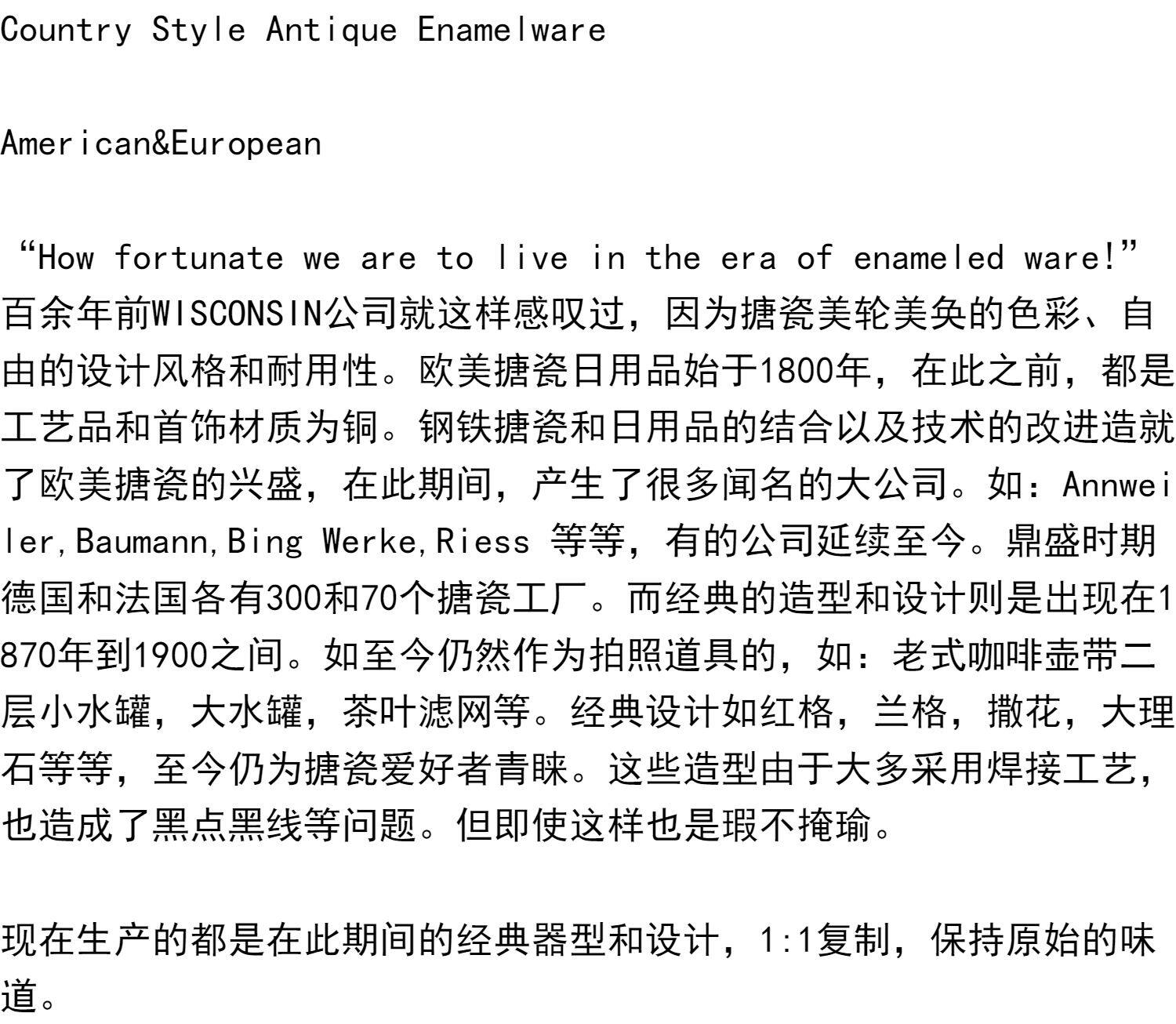 Country Style Antique Enamelware

American&European

“How fortunate we are to live in the era of enameled ware!”百余年前WISCONSIN公司就这样感叹过，因为搪瓷美轮美奂的色彩、自由的设计风格和耐用性。欧美搪瓷日用品始于1800年，在此之前，都是工艺品和首饰材质为铜。钢铁搪瓷和日用品的结合以及技术的改进造就了欧美搪瓷的兴盛，在此期间，产生了很多闻名的大公司。如：Annweiler,Baumann,Bing Werke,Riess 等等，有的公司延续至今。鼎盛时期德国和法国各有300和70个搪瓷工厂。而经典的造型和设计则是出现在1870年到1900之间。如至今仍然作为拍照道具的，如：老式咖啡壶带二层小水罐，大水罐，茶叶滤网等。经典设计如红格，兰格，撒花，大理石等等，至今仍为搪瓷爱好者青睐。这些造型由于大多采用焊接工艺，也造成了黑点黑线等问题。但即使这样也是瑕不掩瑜。

现在生产的都是在此期间的经典器型和设计，1:1复制，保持原始的味道。